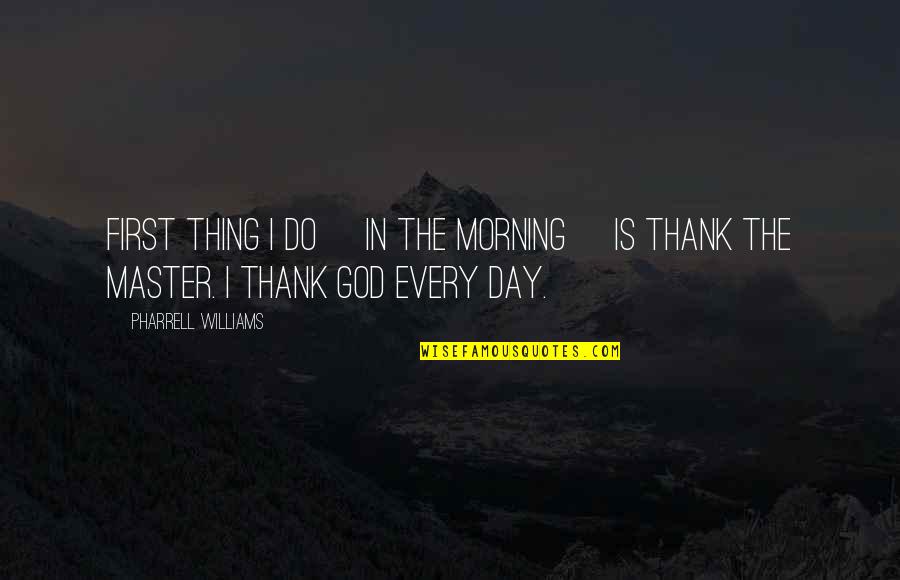 FIRST THING I DO IN THE MORNING IS THANK THE MASTER. I THANK GOD EVERY DAY.

PHARRELL WILLIAMS

WISEFAMOUSQUOTES.COM